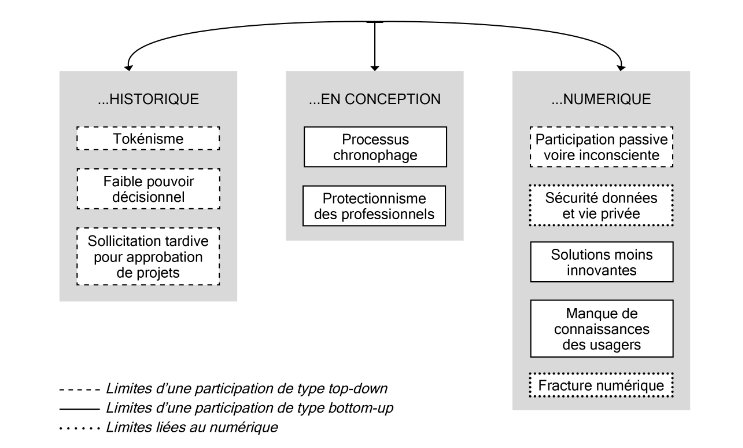 ...HISTORIQUE

Tokénisme

Faible pouvoir décisionnel

Sollicitation tardive pour approbation de projets

...EN CONCEPTION

Processus chronophage

Protectionnisme des professionnels

...NUMERIQUE

Participation passive voire inconsciente

Sécurité données et vie privée

Solutions moins innovantes

Manque de connaissances des usagers

Fracture numérique

Limites d'une participation de type top-down
Limites d'une participation de type bottom-up
Limites liées au numérique